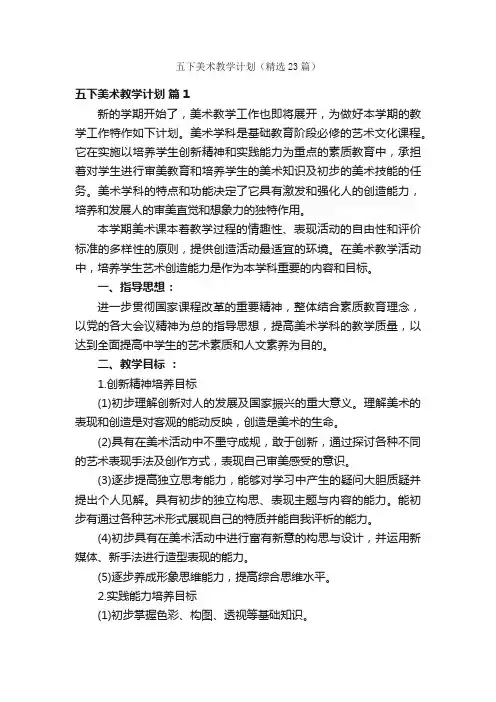 五下美术教学计划（精选23篇）

五下美术教学计划 篇1

新的学期开始了，美术教学工作也即将展开，为做好本学期的教学工作特作如下计划。美术学科是基础教育阶段必修的艺术文化课程。它在实施以培养学生创新精神和实践能力为重点的素质教育中，承担着对学生进行审美教育和培养学生的美术知识及初步的美术技能的任务。美术学科的特点和功能决定了它具有激发和强化人的创造能力，培养和发展人的审美直觉和想象力的独特作用。

本学期美术课本着教学过程的情趣性、表现活动的自由性和评价标准的多样性的原则，提供创造活动最适宜的环境。在美术教学活动中，培养学生艺术创造能力是作为本学科重要的内容和目标。

一、指导思想：

进一步贯彻国家课程改革的重要精神，整体结合素质教育理念，以党的各大会议精神为总的指导思想，提高美术学科的教学质量，以达到全面提高中学生的艺术素质和人文素养为目的。

二、教学目标 ：

1.创新精神培养目标

(1)初步理解创新对人的发展及国家振兴的重大意义。理解美术的表现和创造是对客观的能动反映，创造是美术的生命。

(2)具有在美术活动中不墨守成规，敢于创新，通过探讨各种不同的艺术表现手法及创作方式，表现自己审美感受的意识。

(3)逐步提高独立思考能力，能够对学习中产生的疑问大胆质疑并提出个人见解。具有初步的独立构思、表现主题与内容的能力。能初步有通过各种艺术形式展现自己的特质并能自我评析的能力。

(4)初步具有在美术活动中进行富有新意的构思与设计，并运用新媒体、新手法进行造型表现的能力。

(5)逐步养成形象思维能力，提高综合思维水平。

2.实践能力培养目标

(1)初步掌握色彩、构图、透视等基础知识。